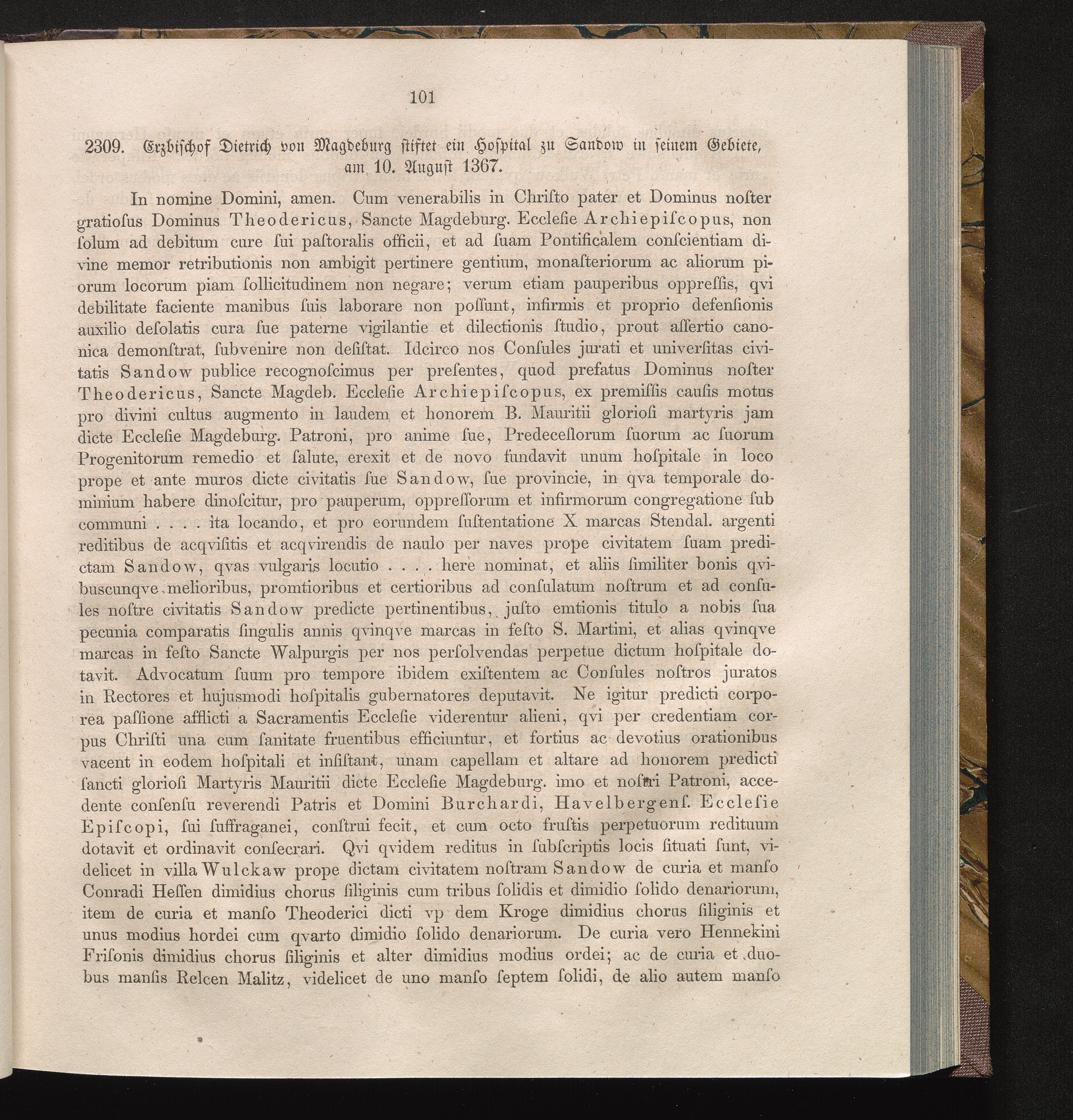 101

2309. Erzbischof Dietrich von Magdeburg stiftet ein Hospital zu Sandow in seinem Gebiete, am 10. August 1367.

In nomine Domini, amen. Cum venerabilis in Chriſto pater et Dominus noſter gratioſus Dominus Theodericus, Sancte Magdeburg. Eccleſie Archiepiſcopus, non ſolum ad debitum cure ſui paſtoralis officii, et ad ſuam Pontificalem conſcientiam divine memor retributionis non ambigit pertinere gentium, monaſteriorum ac aliorum piorum locorum piam ſollicitudinem non negare; verum etiam pauperibus oppreſſis, qvi debilitate faciente manibus ſuis laborare non poſſunt, infirmis et proprio defenſionis auxilio deſolatis cura ſue paterne vigilantie et dilectionis ſtudio, prout aſſertio canonica demonſtrat, ſubvenire non deſiſtat. Idcirco nos Conſules jurati et univerſitas civitatis Sandow publice recognoſcimus per preſentes, quod prefatus Dominus noſter Theodericus, Sancte Magdeb. Eccleſie Archiepiſcopus, ex premiſſis cauſis motus pro divini cultus augmento in laudem et honorem B. Mauritii glorioſi martyris jam dicte Eccleſie Magdeburg. Patroni, pro anime ſue, Predeceſſorum ſuorum ac ſuorum Progenitorum remedio et ſalute, erexit et de novo fundavit unum hoſpitale in loco prope et ante muros dicte civitatis ſue Sandow, ſue provincie, in qva temporale dominium habere dinoſcitur, pro pauperum, oppreſſorum et infirmorum congregatione ſub communi . . . . ita locando, et pro eorundem ſuſtentatione X marcas Stendal. argenti reditibus de acqviſitis et acqvirendis de naulo per naves prope civitatem ſuam predictam Sandow, qvas vulgaris locutio . . . . here nominat, et aliis ſimiliter bonis qvibuscunqve melioribus, promtioribus et certioribus ad conſulatum noſtrum et ad conſules noſtre civitatis Sandow predicte pertinentibus, juſto emtionis titulo a nobis ſua pecunia comparatis ſingulis annis qvinqve marcas in feſto S. Martini, et alias qvinqve marcas in feſto Sancte Walpurgis per nos perſolvendas perpetue dictum hoſpitale dotavit. Advocatum ſuum pro tempore ibidem exiſtentem ac Conſules noſtros juratos in Rectores et hujusmodi hoſpitalis gubernatores deputavit. Ne igitur predicti corporea paſſione afflicti a Sacramentis Eccleſie viderentur alieni, qvi per credentiam corpus Chriſti una cum ſanitate fruentibus efficiuntur, et fortius ac devotius orationibus vacent in eodem hoſpitali et inſiſtant, unam capellam et altare ad honorem predicti ſancti glorioſi Martyris Mauritii dicte Eccleſie Magdeburg. imo et noſtri Patroni, accedente conſenſu reverendi Patris et Domini Burchardi, Havelbergenſ. Eccleſie Epiſcopi, ſui ſuffraganei, conſtrui fecit, et cum octo fruſtis perpetuorum redituum dotavit et ordinavit conſecrari. Qvi qvidem reditus in ſubſcriptis locis ſituati ſunt, videlicet in villa Wulckaw prope dictam civitatem noſtram Sandow de curia et manſo Conradi Heſſen dimidius chorus ſiliginis cum tribus ſolidis et dimidio ſolido denariorum, item de curia et manſo Theoderici dicti vp dem Kroge dimidius chorus ſiliginis et unus modius hordei cum qvarto dimidio ſolido denariorum. De curia vero Hennekini Friſonis dimidius chorus ſiliginis et alter dimidius modius ordei; ac de curia et duobus manſis Relcen Malitz, videlicet de uno manſo ſeptem ſolidi, de alio autem manſo